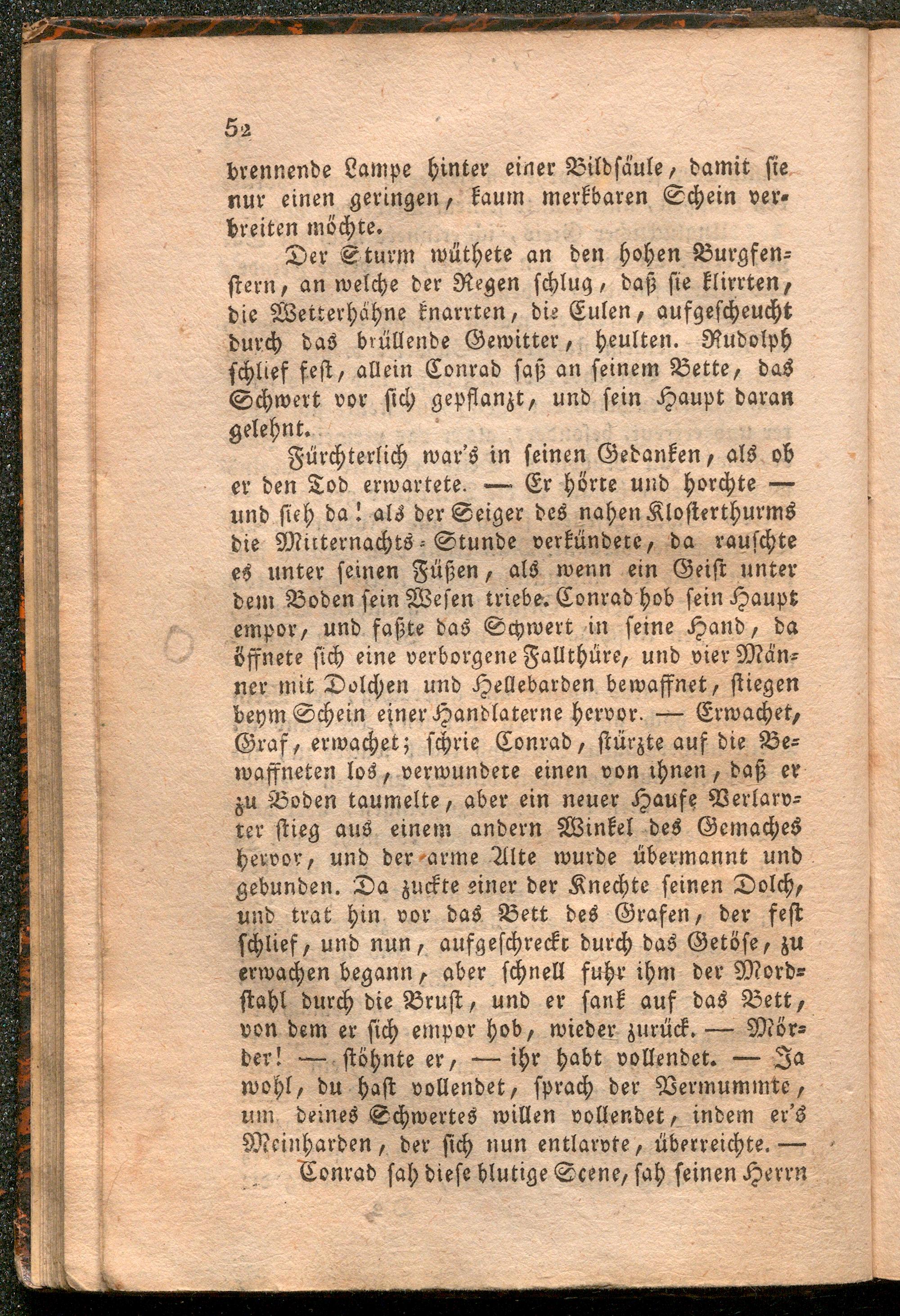 52

brennende Lampe hinter einer Bildsäule, damit sie nur einen geringen, kaum merkbaren Schein verbreiten möchte.

Der Sturm wüthete an den hohen Burgfenstern, an welche der Regen schlug, daß sie klirrten, die Wetterhähne knarrten, die Eulen, aufgescheucht durch das brüllende Gewitter, heulten. Rudolph schlief fest, allein Conrad saß an seinem Bette, das Schwert vor sich gepflanzt, und sein Haupt daran gelehnt.

Fürchterlich war's in seinen Gedanken, als ob er den Tod erwartete. — Er hörte und horchte — und sieh da! als der Seiger des nahen Klosterthurms die Mitternachts-Stunde verkündete, da rauschte es unter seinen Füßen, als wenn ein Geist unter dem Boden sein Wesen triebe. Conrad hob sein Haupt empor, und faßte das Schwert in seine Hand, da öffnete sich eine verborgene Fallthüre, und vier Männer mit Dolchen und Hellebarden bewaffnet, stiegen beym Schein einer Handlaterne hervor. — Erwachet, Graf, erwachet; schrie Conrad, stürzte auf die Bewaffneten los, verwundete einen von ihnen, daß er zu Boden taumelte, aber ein neuer Haufe Verlarvter stieg aus einem andern Winkel des Gemaches hervor, und der arme Alte wurde übermannt und gebunden. Da zuckte einer der Knechte seinen Dolch, und trat hin vor das Bett des Grafen, der fest schlief, und nun, aufgeschreckt durch das Getöse, zu erwachen begann, aber schnell fuhr ihm der Mordstahl durch die Brust, und er sank auf das Bett, von dem er sich empor hob, wieder zurück. — Mörder! — stöhnte er, — ihr habt vollendet. — Ja wohl, du hast vollendet, sprach der Vermummte, um deines Schwertes willen vollendet, indem er's Meinharden, der sich nun entlarvte, überreichte. —

Conrad sah diese blutige Scene, sah seinen Herrn